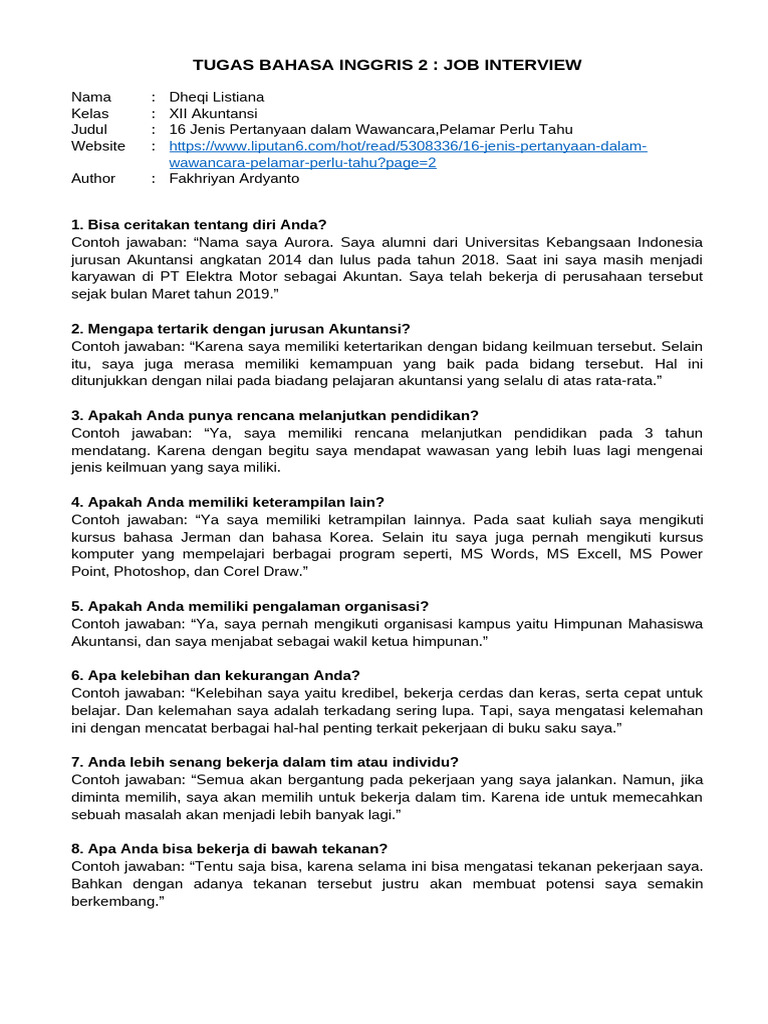 TUGAS BAHASA INGGRIS 2 : JOB INTERVIEW

Nama : Dheqi Listiana
Kelas : XII Akuntansi
Judul : 16 Jenis Pertanyaan dalam Wawancara,Pelamar Perlu Tahu
Website : https://www.liputan6.com/hot/read/5308336/16-jenis-pertanyaan-dalam-wawancara-pelamar-perlu-tahu?page=2
Author : Fakhriyan Ardyanto

1. Bisa ceritakan tentang diri Anda?
Contoh jawaban: “Nama saya Aurora. Saya alumni dari Universitas Kebangsaan Indonesia jurusan Akuntansi angkatan 2014 dan lulus pada tahun 2018. Saat ini saya masih menjadi karyawan di PT Elektra Motor sebagai Akuntan. Saya telah bekerja di perusahaan tersebut sejak bulan Maret tahun 2019.”

2. Mengapa tertarik dengan jurusan Akuntansi?
Contoh jawaban: “Karena saya memiliki ketertarikan dengan bidang keilmuan tersebut. Selain itu, saya juga merasa memiliki kemampuan yang baik pada bidang tersebut. Hal ini ditunjukkan dengan nilai pada biadang pelajaran akuntansi yang selalu di atas rata-rata.”

3. Apakah Anda punya rencana melanjutkan pendidikan?
Contoh jawaban: “Ya, saya memiliki rencana melanjutkan pendidikan pada 3 tahun mendatang. Karena dengan begitu saya mendapat wawasan yang lebih luas lagi mengenai jenis keilmuan yang saya miliki.

4. Apakah Anda memiliki keterampilan lain?
Contoh jawaban: “Ya saya memiliki ketrampilan lainnya. Pada saat kuliah saya mengikuti kursus bahasa Jerman dan bahasa Korea. Selain itu saya juga pernah mengikuti kursus komputer yang mempelajari berbagai program seperti, MS Words, MS Excell, MS Power Point, Photoshop, dan Corel Draw.”

5. Apakah Anda memiliki pengalaman organisasi?
Contoh jawaban: “Ya, saya pernah mengikuti organisasi kampus yaitu Himpunan Mahasiswa Akuntansi, dan saya menjabat sebagai wakil ketua himpunan.”

6. Apa kelebihan dan kekurangan Anda?
Contoh jawaban: “Kelebihan saya yaitu kredibel, bekerja cerdas dan keras, serta cepat untuk belajar. Dan kelemahan saya adalah terkadang sering lupa. Tapi, saya mengatasi kelemahan ini dengan mencatat berbagai hal-hal penting terkait pekerjaan di buku saku saya.”

7. Anda lebih senang bekerja dalam tim atau individu?
Contoh jawaban: “Semua akan bergantung pada pekerjaan yang saya jalankan. Namun, jika diminta memilih, saya akan memilih untuk bekerja dalam tim. Karena ide untuk memecahkan sebuah masalah akan menjadi lebih banyak lagi.”

8. Apa Anda bisa bekerja di bawah tekanan?
Contoh jawaban: “Tentu saja bisa, karena selama ini bisa mengatasi tekanan pekerjaan saya. Bahkan dengan adanya tekanan tersebut justru akan membuat potensi saya semakin berkembang.”